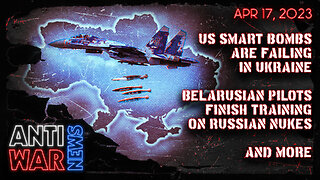 APR 17, 2023

US SMART BOMBS ARE FAILING IN UKRAINE

BELARUSIAN PILOTS FINISH TRAINING ON RUSSIAN NUKES

AND MORE

ANTI WAR NEWS